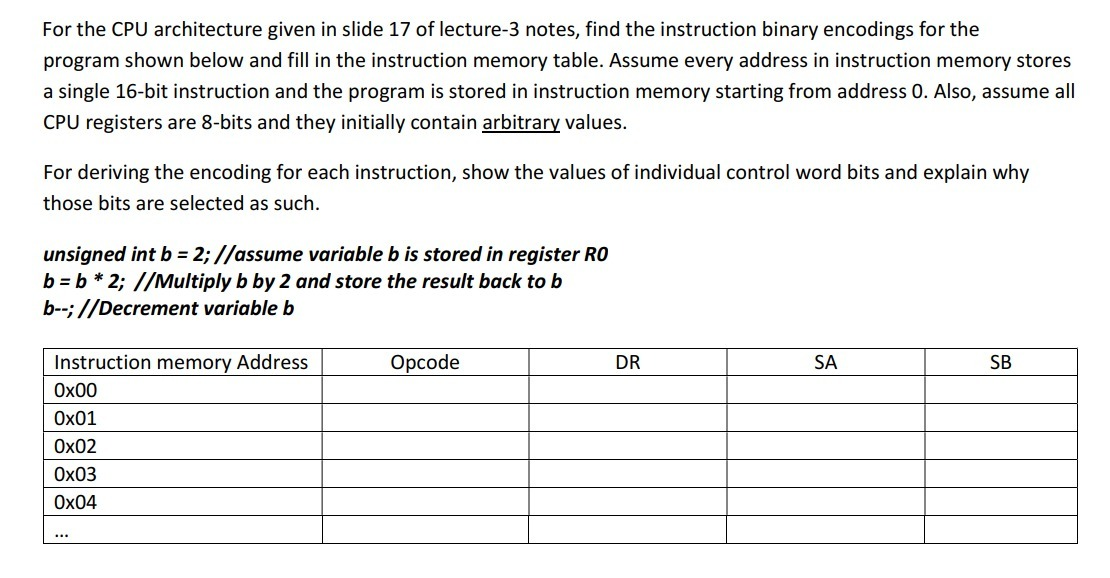 For the CPU architecture given in slide 17 of lecture-3 notes, find the instruction binary encodings for the program shown below and fill in the instruction memory table. Assume every address in instruction memory stores a single 16-bit instruction and the program is stored in instruction memory starting from address 0. Also, assume all CPU registers are 8-bits and they initially contain arbitrary values.

For deriving the encoding for each instruction, show the values of individual control word bits and explain why those bits are selected as such.

unsigned int b = 2; //assume variable b is stored in register R0
b = b * 2; //Multiply b by 2 and store the result back to b
b--; //Decrement variable b

| Instruction memory Address | Opcode | DR | SA | SB |
|---|---|---|---|---|
| 0x00 | | | | |
| 0x01 | | | | |
| 0x02 | | | | |
| 0x03 | | | | |
| 0x04 | | | | |
| ... | | | | |